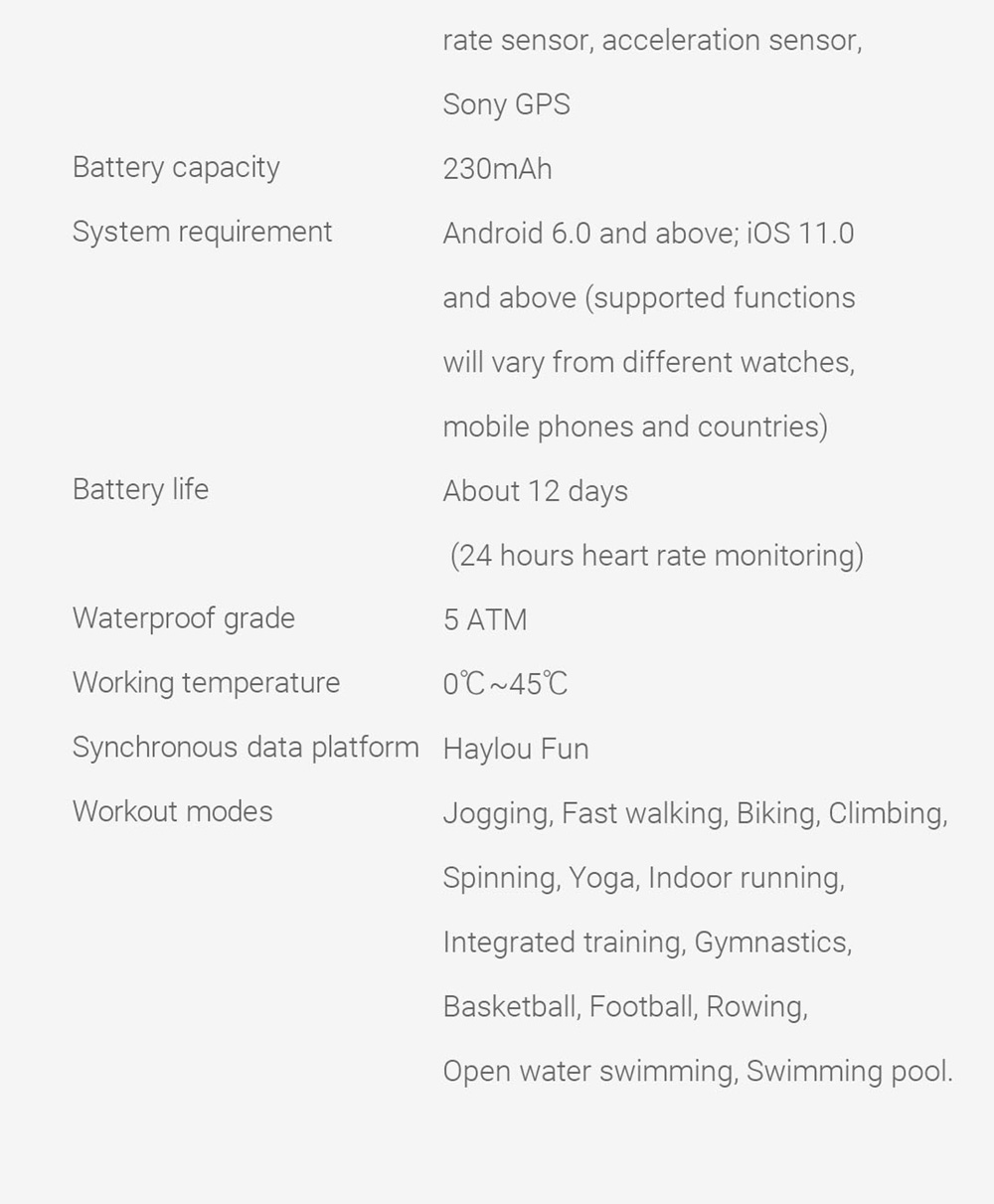 | | |
|---|---|
| | rate sensor, acceleration sensor, Sony GPS |
| Battery capacity | 230mAh |
| System requirement | Android 6.0 and above; iOS 11.0 and above (supported functions will vary from different watches, mobile phones and countries) |
| Battery life | About 12 days (24 hours heart rate monitoring) |
| Waterproof grade | 5 ATM |
| Working temperature | 0℃~45℃ |
| Synchronous data platform | Haylou Fun |
| Workout modes | Jogging, Fast walking, Biking, Climbing, Spinning, Yoga, Indoor running, Integrated training, Gymnastics, Basketball, Football, Rowing, Open water swimming, Swimming pool. |